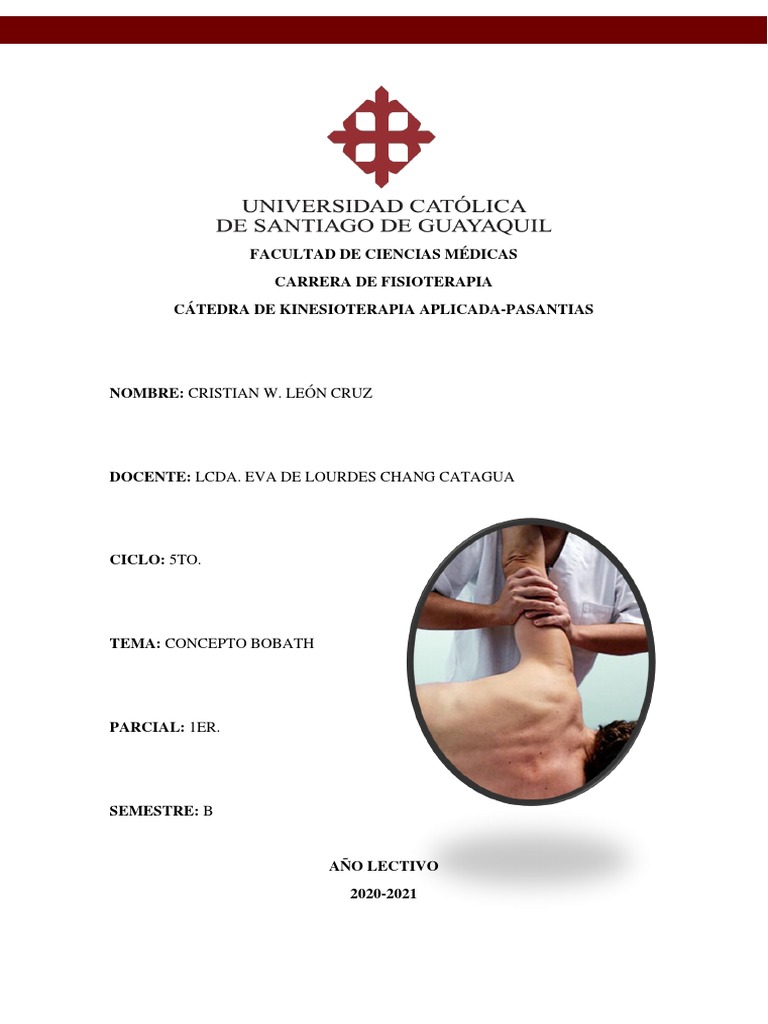 UNIVERSIDAD CATÓLICA
DE SANTIAGO DE GUAYAQUIL

FACULTAD DE CIENCIAS MÉDICAS

CARRERA DE FISIOTERAPIA

CÁTEDRA DE KINESIOTERAPIA APLICADA-PASANTIAS

NOMBRE: CRISTIAN W. LEÓN CRUZ

DOCENTE: LCDA. EVA DE LOURDES CHANG CATAGUA

CICLO: 5TO.

TEMA: CONCEPTO BOBATH

PARCIAL: 1ER.

SEMESTRE: B

AÑO LECTIVO

2020-2021